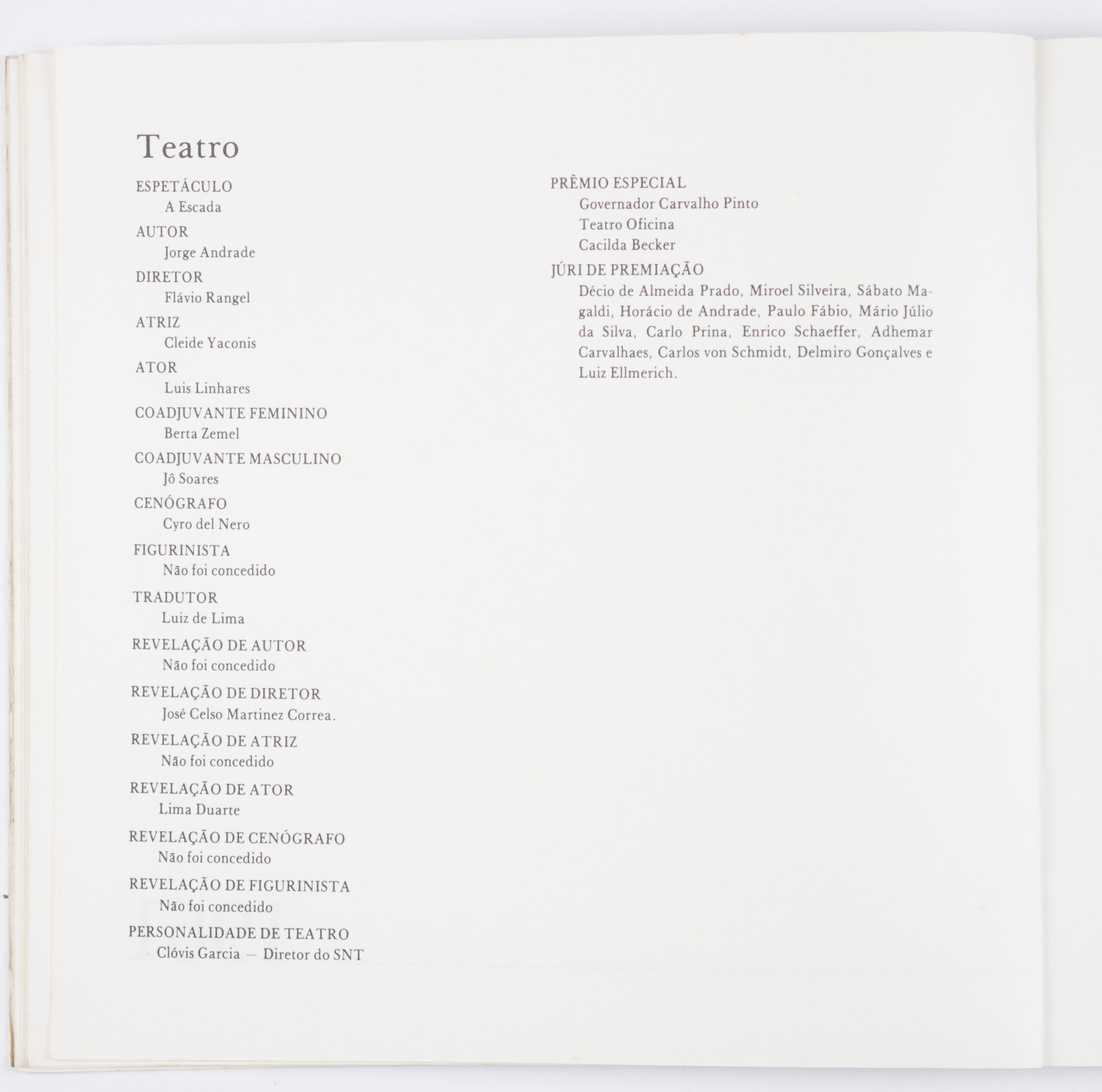 Teatro

ESPETÁCULO
A Escada

AUTOR
Jorge Andrade

DIRETOR
Flávio Rangel

ATRIZ
Cleide Yaconis

ATOR
Luis Linhares

COADJUVANTE FEMININO
Berta Zemel

COADJUVANTE MASCULINO
Jô Soares

CENÓGRAFO
Cyro del Nero

FIGURINISTA
Não foi concedido

TRADUTOR
Luiz de Lima

REVELAÇÃO DE AUTOR
Não foi concedido

REVELAÇÃO DE DIRETOR
José Celso Martinez Correa.

REVELAÇÃO DE ATRIZ
Não foi concedido

REVELAÇÃO DE ATOR
Lima Duarte

REVELAÇÃO DE CENÓGRAFO
Não foi concedido

REVELAÇÃO DE FIGURINISTA
Não foi concedido

PERSONALIDADE DE TEATRO
Clóvis Garcia — Diretor do SNT

PRÊMIO ESPECIAL
Governador Carvalho Pinto
Teatro Oficina
Cacilda Becker

JÚRI DE PREMIAÇÃO
Décio de Almeida Prado, Miroel Silveira, Sábato Magaldi, Horácio de Andrade, Paulo Fábio, Mário Júlio da Silva, Carlo Prina, Enrico Schaeffer, Adhemar Carvalhaes, Carlos von Schmidt, Delmiro Gonçalves e Luiz Ellmerich.